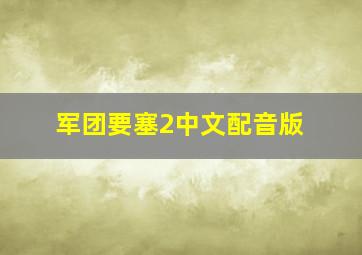 军团要塞2中文配音版